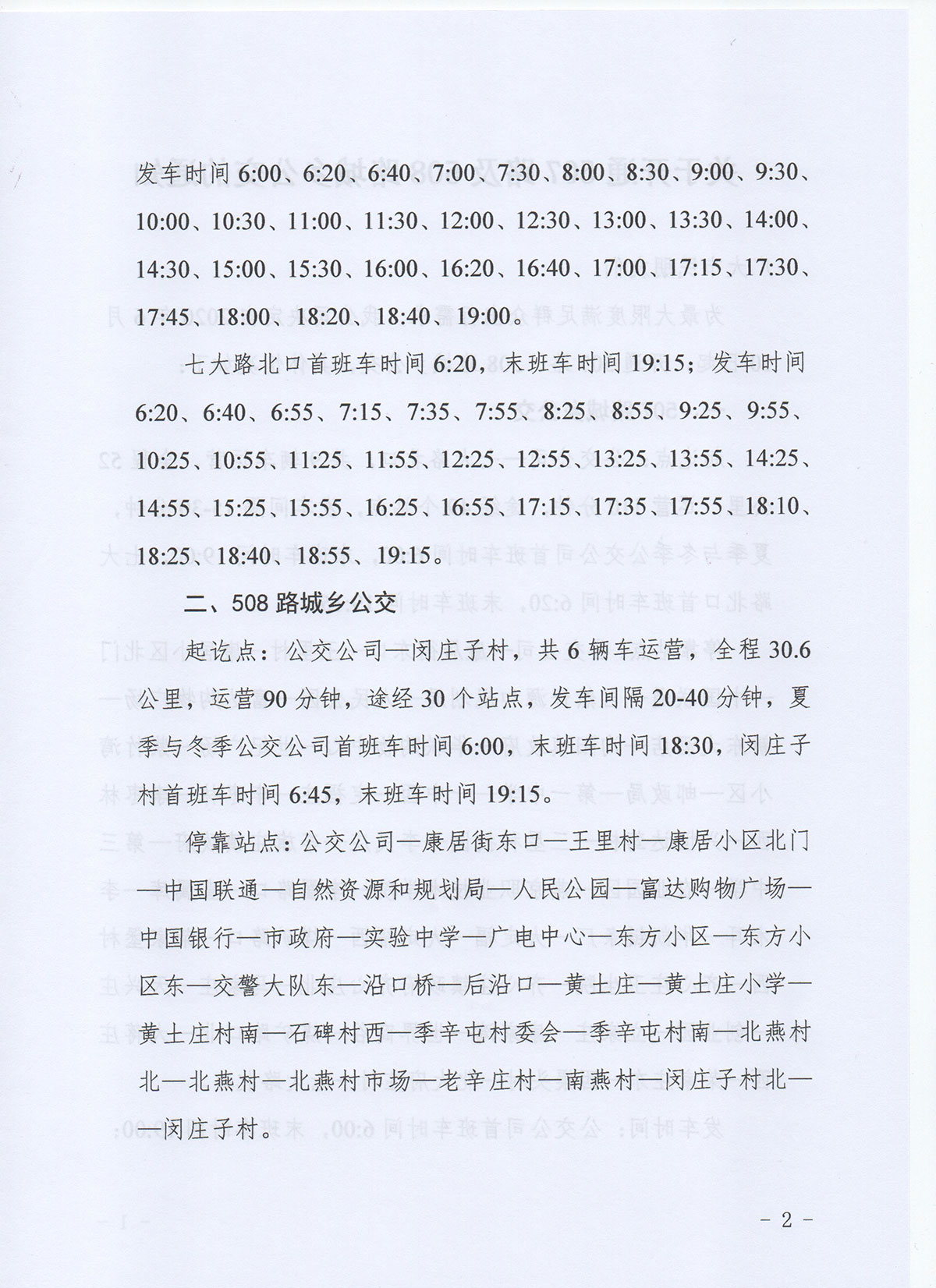 发车时间 6:00、6:20、6:40、7:00、7:30、8:00、8:30、9:00、9:30、10:00、10:30、11:00、11:30、12:00、12:30、13:00、13:30、14:00、14:30、15:00、15:30、16:00、16:20、16:40、17:00、17:15、17:30、17:45、18:00、18:20、18:40、19:00。

七大路北口首班车时间 6:20，末班车时间 19:15；发车时间 6:20、6:40、6:55、7:15、7:35、7:55、8:25、8:55、9:25、9:55、10:25、10:55、11:25、11:55、12:25、12:55、13:25、13:55、14:25、14:55、15:25、15:55、16:25、16:55、17:15、17:35、17:55、18:10、18:25、18:40、18:55、19:15。

二、508 路城乡公交

起讫点：公交公司—闵庄子村，共 6 辆车运营，全程 30.6 公里，运营 90 分钟，途经 30 个站点，发车间隔 20-40 分钟，夏季与冬季公交公司首班车时间 6:00，末班车时间 18:30，闵庄子村首班车时间 6:45，末班车时间 19:15。

停靠站点：公交公司—康居街东口—王里村—康居小区北门—中国联通—自然资源和规划局—人民公园—富达购物广场—中国银行—市政府—实验中学—广电中心—东方小区—东方小区东—交警大队东—沿口桥—后沿口—黄土庄—黄土庄小学—黄土庄村南—石碑村西—季辛屯村委会—季辛屯村南—北燕村北—北燕村—北燕村市场—老辛庄村—南燕村—闵庄子村北—闵庄子村。

- 2 -